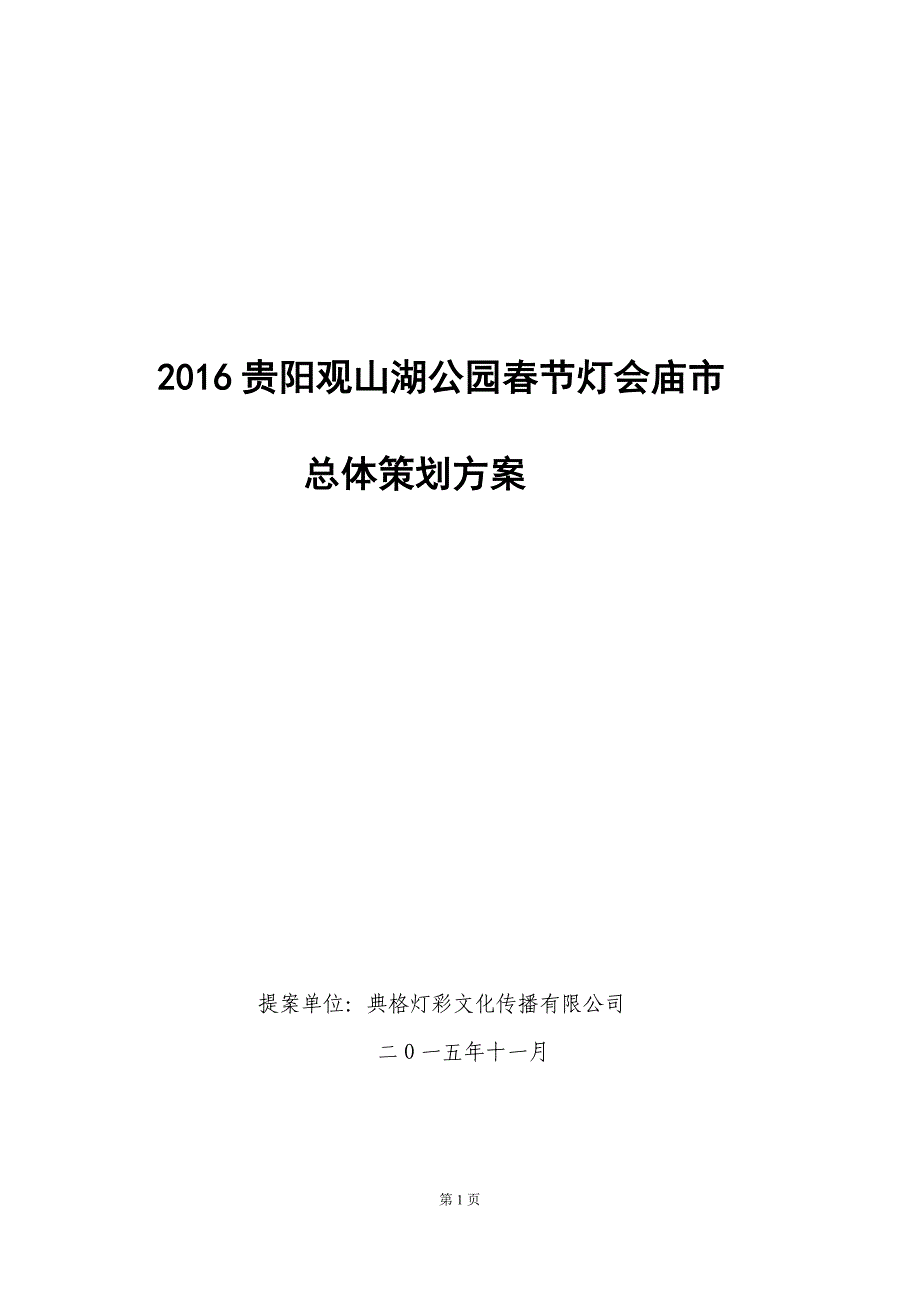 2016贵阳观山湖公园春节灯会庙市

总体策划方案

提案单位：典格灯彩文化传播有限公司

二０一五年十一月

第1页